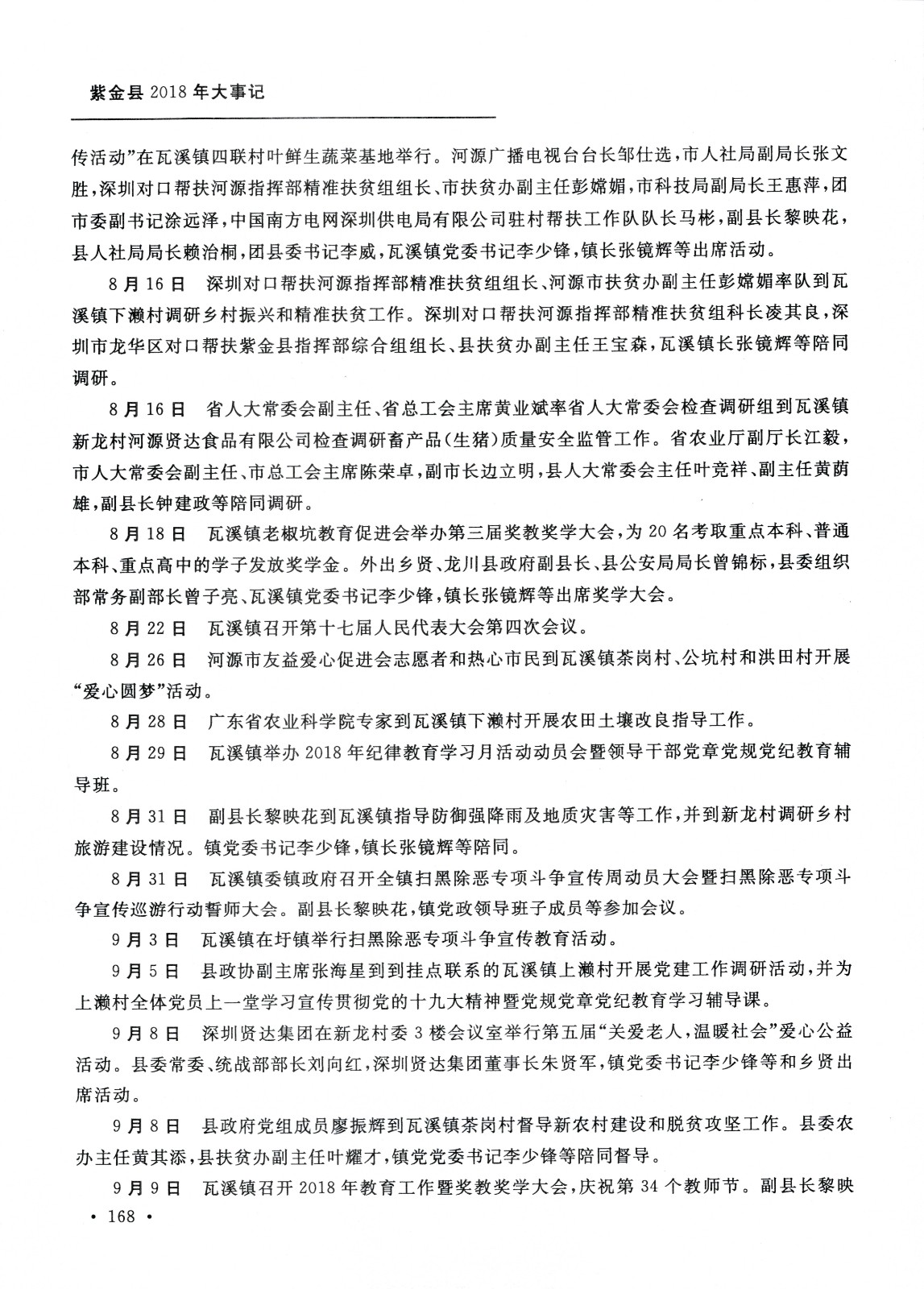 紫金县 2018 年大事记

传活动”在瓦溪镇四联村叶鲜生蔬菜基地举行。河源广播电视台台长邹仕选，市人社局副局长张文胜，深圳对口帮扶河源指挥部精准扶贫组组长、市扶贫办副主任彭嫦媚，市科技局副局长王惠萍，团市委副书记涂远泽，中国南方电网深圳供电局有限公司驻村帮扶工作队队长马彬，副县长黎映花，县人社局局长赖治桐，团县委书记李威，瓦溪镇党委书记李少锋，镇长张镜辉等出席活动。

8 月 16 日　深圳对口帮扶河源指挥部精准扶贫组组长、河源市扶贫办副主任彭嫦媚率队到瓦溪镇下濑村调研乡村振兴和精准扶贫工作。深圳对口帮扶河源指挥部精准扶贫组科长凌其良，深圳市龙华区对口帮扶紫金县指挥部综合组组长、县扶贫办副主任王宝森，瓦溪镇长张镜辉等陪同调研。

8 月 16 日　省人大常委会副主任、省总工会主席黄业斌率省人大常委会检查调研组到瓦溪镇新龙村河源贤达食品有限公司检查调研畜产品（生猪）质量安全监管工作。省农业厅副厅长江毅，市人大常委会副主任、市总工会主席陈荣卓，副市长边立明，县人大常委会主任叶竞祥、副主任黄荫雄，副县长钟建政等陪同调研。

8 月 18 日　瓦溪镇老椒坑教育促进会举办第三届奖教奖学大会，为 20 名考取重点本科、普通本科、重点高中的学子发放奖学金。外出乡贤、龙川县政府副县长、县公安局局长曾锦标，县委组织部常务副部长曾子亮、瓦溪镇党委书记李少锋，镇长张镜辉等出席奖学大会。

8 月 22 日　瓦溪镇召开第十七届人民代表大会第四次会议。

8 月 26 日　河源市友益爱心促进会志愿者和热心市民到瓦溪镇茶岗村、公坑村和洪田村开展“爱心圆梦”活动。

8 月 28 日　广东省农业科学院专家到瓦溪镇下濑村开展农田土壤改良指导工作。

8 月 29 日　瓦溪镇举办 2018 年纪律教育学习月活动动员会暨领导干部党章党规党纪教育辅导班。

8 月 31 日　副县长黎映花到瓦溪镇指导防御强降雨及地质灾害等工作，并到新龙村调研乡村旅游建设情况。镇党委书记李少锋，镇长张镜辉等陪同。

8 月 31 日　瓦溪镇委镇政府召开全镇扫黑除恶专项斗争宣传周动员大会暨扫黑除恶专项斗争宣传巡游行动誓师大会。副县长黎映花，镇党政领导班子成员等参加会议。

9 月 3 日　瓦溪镇在圩镇举行扫黑除恶专项斗争宣传教育活动。

9 月 5 日　县政协副主席张海星到到挂点联系的瓦溪镇上濑村开展党建工作调研活动，并为上濑村全体党员上一堂学习宣传贯彻党的十九大精神暨党规党章党纪教育学习辅导课。

9 月 8 日　深圳贤达集团在新龙村委 3 楼会议室举行第五届“关爱老人，温暖社会”爱心公益活动。县委常委、统战部部长刘向红，深圳贤达集团董事长朱贤军，镇党委书记李少锋等和乡贤出席活动。

9 月 8 日　县政府党组成员廖振辉到瓦溪镇茶岗村督导新农村建设和脱贫攻坚工作。县委农办主任黄其添，县扶贫办副主任叶耀才，镇党党委书记李少锋等陪同督导。

9 月 9 日　瓦溪镇召开 2018 年教育工作暨奖教奖学大会，庆祝第 34 个教师节。副县长黎映

· 168 ·